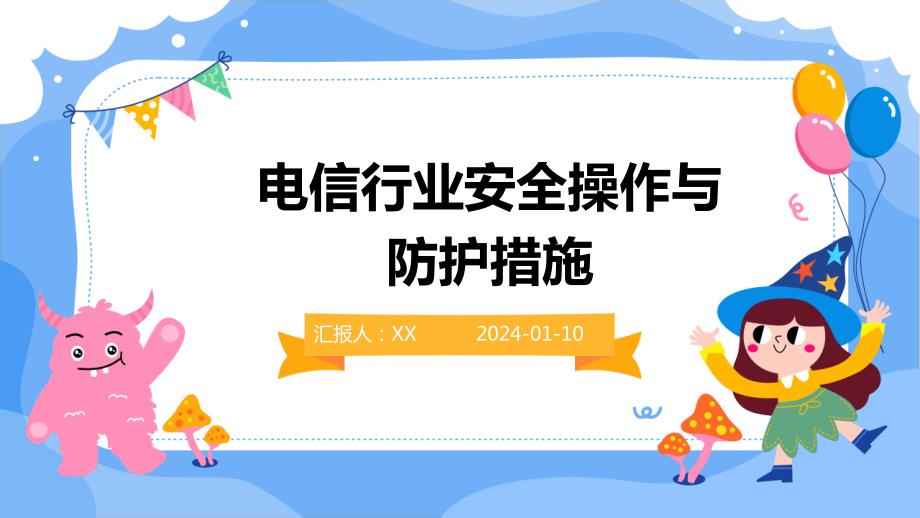 电信行业安全操作与防护措施

汇报人：XX 2024-01-10